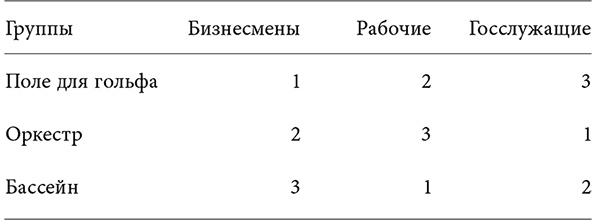 | Группы | Бизнесмены | Рабочие | Госслужащие |
|---|---|---|---|
| Поле для гольфа | 1 | 2 | 3 |
| Оркестр | 2 | 3 | 1 |
| Бассейн | 3 | 1 | 2 |